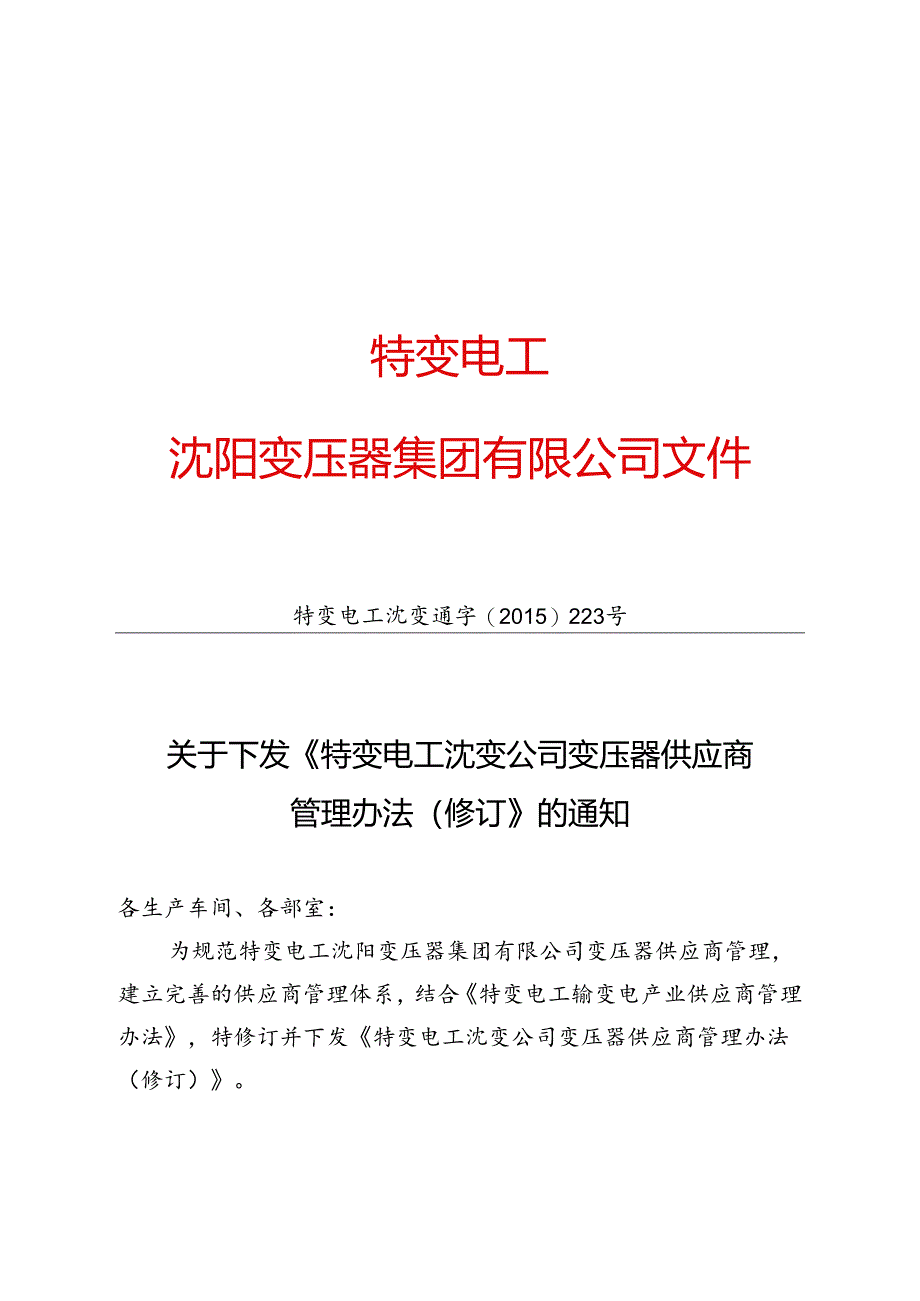 特变电工

沈阳变压器集团有限公司文件

特变电工沈变通字（2015）223号

关于下发《特变电工沈变公司变压器供应商管理办法（修订》的通知

各生产车间、各部室：

为规范特变电工沈阳变压器集团有限公司变压器供应商管理，建立完善的供应商管理体系，结合《特变电工输变电产业供应商管理办法》，特修订并下发《特变电工沈变公司变压器供应商管理办法（修订）》。